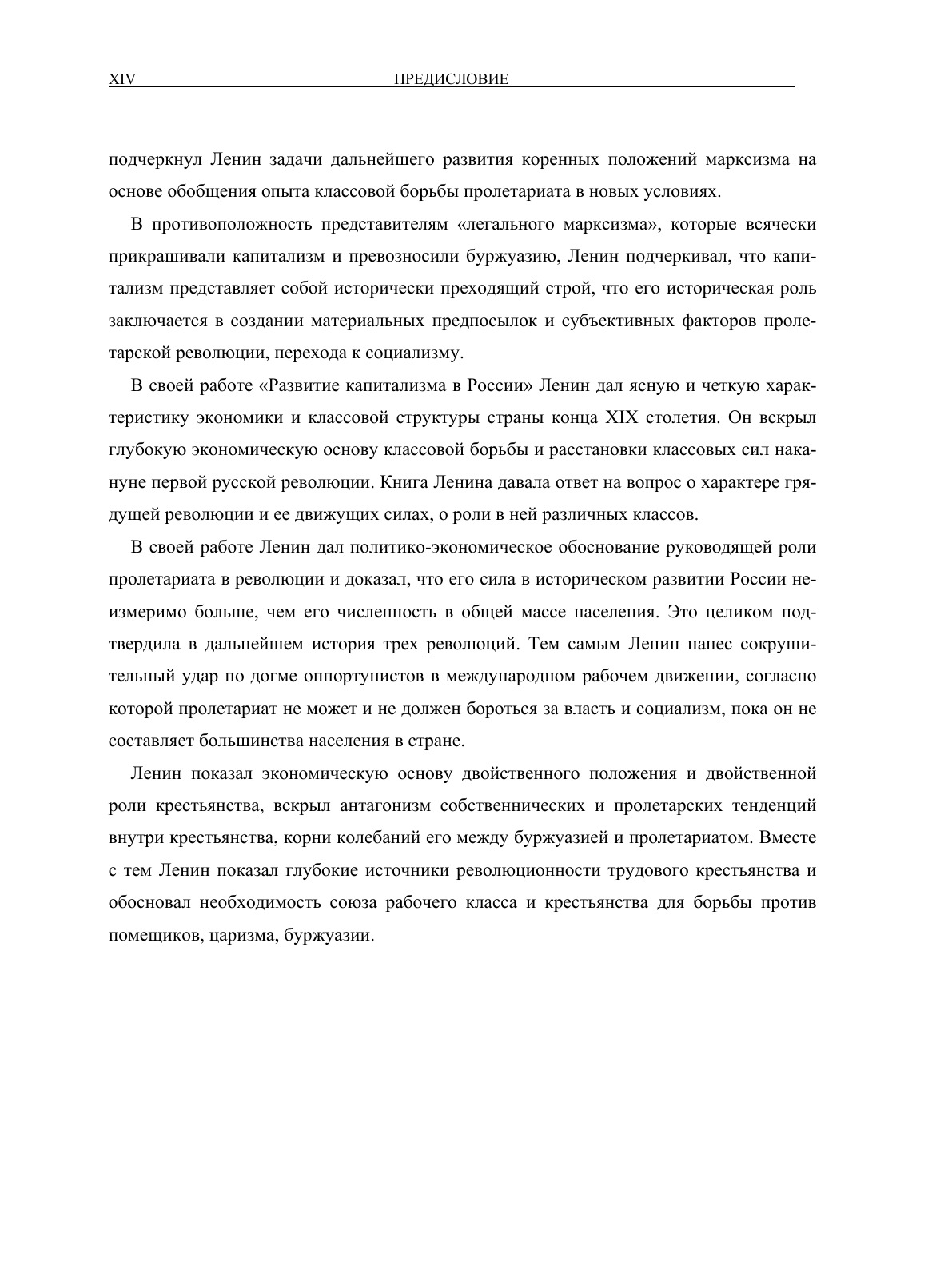 XIV ПРЕДИСЛОВИЕ

подчеркнул Ленин задачи дальнейшего развития коренных положений марксизма на основе обобщения опыта классовой борьбы пролетариата в новых условиях.

В противоположность представителям «легального марксизма», которые всячески прикрашивали капитализм и превозносили буржуазию, Ленин подчеркивал, что капитализм представляет собой исторически преходящий строй, что его историческая роль заключается в создании материальных предпосылок и субъективных факторов пролетарской революции, перехода к социализму.

В своей работе «Развитие капитализма в России» Ленин дал ясную и четкую характеристику экономики и классовой структуры страны конца XIX столетия. Он вскрыл глубокую экономическую основу классовой борьбы и расстановки классовых сил накануне первой русской революции. Книга Ленина давала ответ на вопрос о характере грядущей революции и ее движущих силах, о роли в ней различных классов.

В своей работе Ленин дал политико-экономическое обоснование руководящей роли пролетариата в революции и доказал, что его сила в историческом развитии России неизмеримо больше, чем его численность в общей массе населения. Это целиком подтвердила в дальнейшем история трех революций. Тем самым Ленин нанес сокрушительный удар по догме оппортунистов в международном рабочем движении, согласно которой пролетариат не может и не должен бороться за власть и социализм, пока он не составляет большинства населения в стране.

Ленин показал экономическую основу двойственного положения и двойственной роли крестьянства, вскрыл антагонизм собственнических и пролетарских тенденций внутри крестьянства, корни колебаний его между буржуазией и пролетариатом. Вместе с тем Ленин показал глубокие источники революционности трудового крестьянства и обосновал необходимость союза рабочего класса и крестьянства для борьбы против помещиков, царизма, буржуазии.